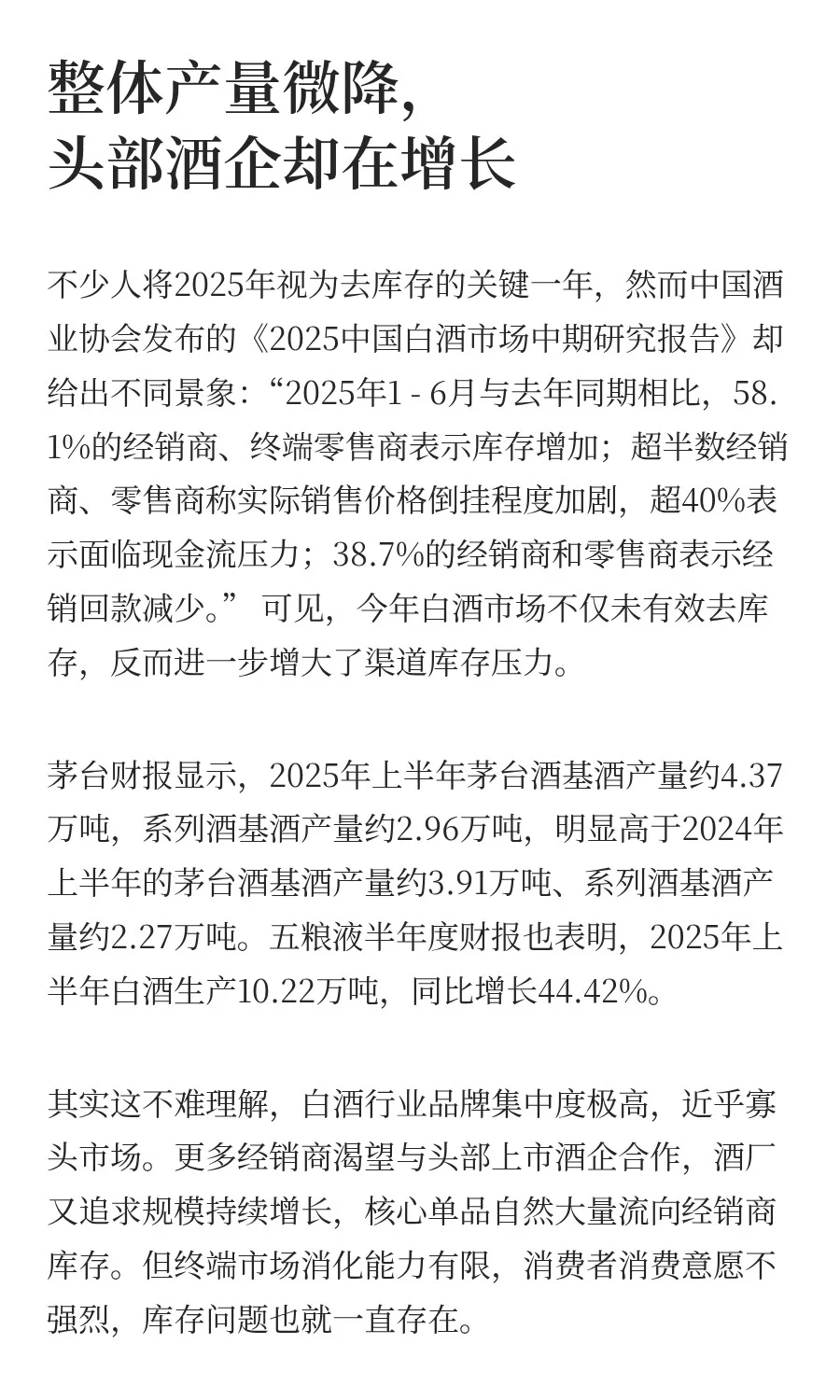 整体产量微降，
头部酒企却在增长

不少人将2025年视为去库存的关键一年，然而中国酒业协会发布的《2025中国白酒市场中期研究报告》却给出不同景象：“2025年1 - 6月与去年同期相比，58.1%的经销商、终端零售商表示库存增加；超半数经销商、零售商称实际销售价格倒挂程度加剧，超40%表示面临现金流压力；38.7%的经销商和零售商表示经销回款减少。” 可见，今年白酒市场不仅未有效去库存，反而进一步增大了渠道库存压力。

茅台财报显示，2025年上半年茅台酒基酒产量约4.37万吨，系列酒基酒产量约2.96万吨，明显高于2024年上半年的茅台酒基酒产量约3.91万吨、系列酒基酒产量约2.27万吨。五粮液半年度财报也表明，2025年上半年白酒生产10.22万吨，同比增长44.42%。

其实这不难理解，白酒行业品牌集中度极高，近乎寡头市场。更多经销商渴望与头部上市酒企合作，酒厂又追求规模持续增长，核心单品自然大量流向经销商库存。但终端市场消化能力有限，消费者消费意愿不强烈，库存问题也就一直存在。